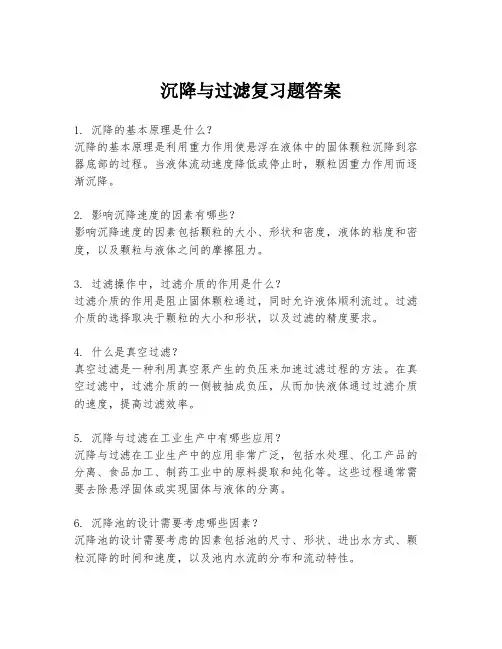 沉降与过滤复习题答案

1. 沉降的基本原理是什么?
沉降的基本原理是利用重力作用使悬浮在液体中的固体颗粒沉降到容器底部的过程。当液体流动速度降低或停止时，颗粒因重力作用而逐渐沉降。

2. 影响沉降速度的因素有哪些?
影响沉降速度的因素包括颗粒的大小、形状和密度，液体的粘度和密度，以及颗粒与液体之间的摩擦阻力。

3. 过滤操作中，过滤介质的作用是什么?
过滤介质的作用是阻止固体颗粒通过，同时允许液体顺利流过。过滤介质的选择取决于颗粒的大小和形状，以及过滤的精度要求。

4. 什么是真空过滤?
真空过滤是一种利用真空泵产生的负压来加速过滤过程的方法。在真空过滤中，过滤介质的一侧被抽成负压，从而加快液体通过过滤介质的速度，提高过滤效率。

5. 沉降与过滤在工业生产中有哪些应用?
沉降与过滤在工业生产中的应用非常广泛，包括水处理、化工产品的分离、食品加工、制药工业中的原料提取和纯化等。这些过程通常需要去除悬浮固体或实现固体与液体的分离。

6. 沉降池的设计需要考虑哪些因素?
沉降池的设计需要考虑的因素包括池的尺寸、形状、进出水方式、颗粒沉降的时间和速度，以及池内水流的分布和流动特性。